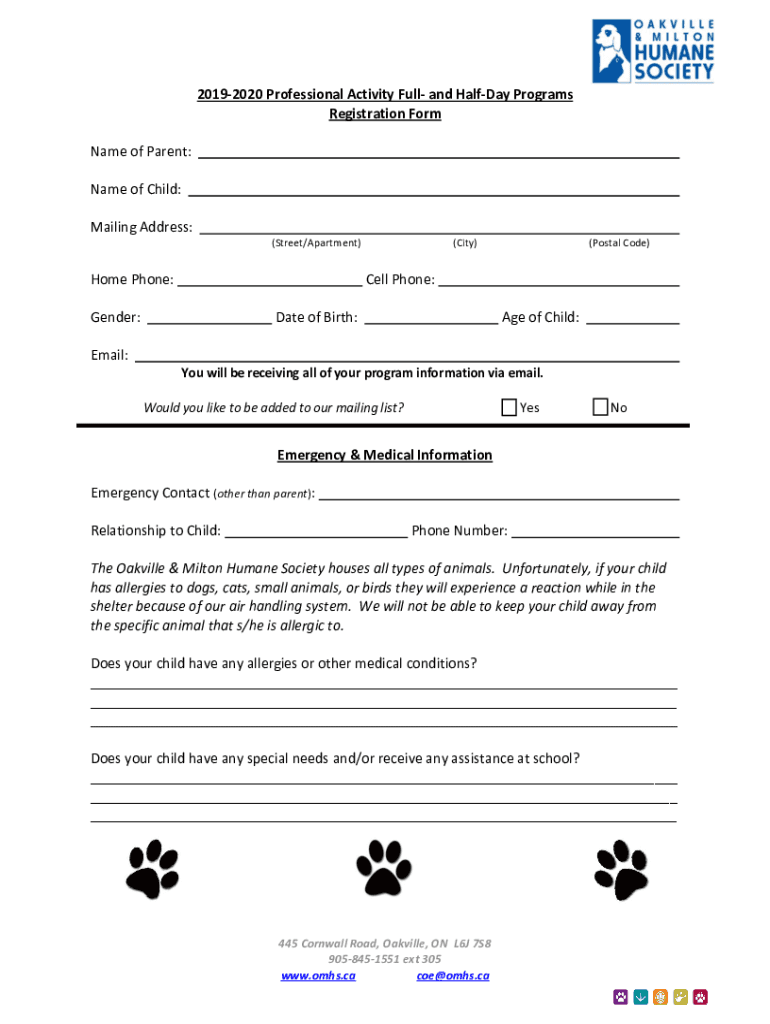 OAKVILLE & MILTON HUMANE SOCIETY

2019-2020 Professional Activity Full- and Half-Day Programs
Registration Form

Name of Parent: ___

Name of Child: ___

Mailing Address: ___
(Street/Apartment) (City) (Postal Code)

Home Phone: ___ Cell Phone: ___

Gender: ___ Date of Birth: ___ Age of Child: ___

Email: ___
You will be receiving all of your program information via email.

Would you like to be added to our mailing list? Yes No

Emergency & Medical Information

Emergency Contact (other than parent): ___

Relationship to Child: ___ Phone Number: ___

The Oakville & Milton Humane Society houses all types of animals. Unfortunately, if your child has allergies to dogs, cats, small animals, or birds they will experience a reaction while in the shelter because of our air handling system. We will not be able to keep your child away from the specific animal that s/he is allergic to.

Does your child have any allergies or other medical conditions?

Does your child have any special needs and/or receive any assistance at school?

445 Cornwall Road, Oakville, ON L6J 7S8
905-845-1551 ext 305
www.omhs.ca coe@omhs.ca